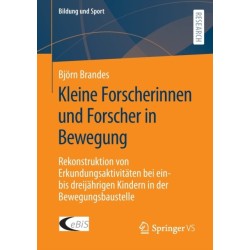 Bildung und Sport

RESEARCH

Björn Brandes

Kleine Forscherinnen und Forscher in Bewegung

Rekonstruktion von Erkundungsaktivitäten bei ein- bis dreijährigen Kindern in der Bewegungsbaustelle

eBiS

Springer VS